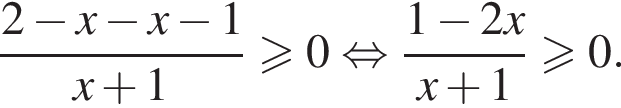 $\frac{2-x-x-1}{x+1} \geqslant 0 \Leftrightarrow \frac{1-2x}{x+1} \geqslant 0.$